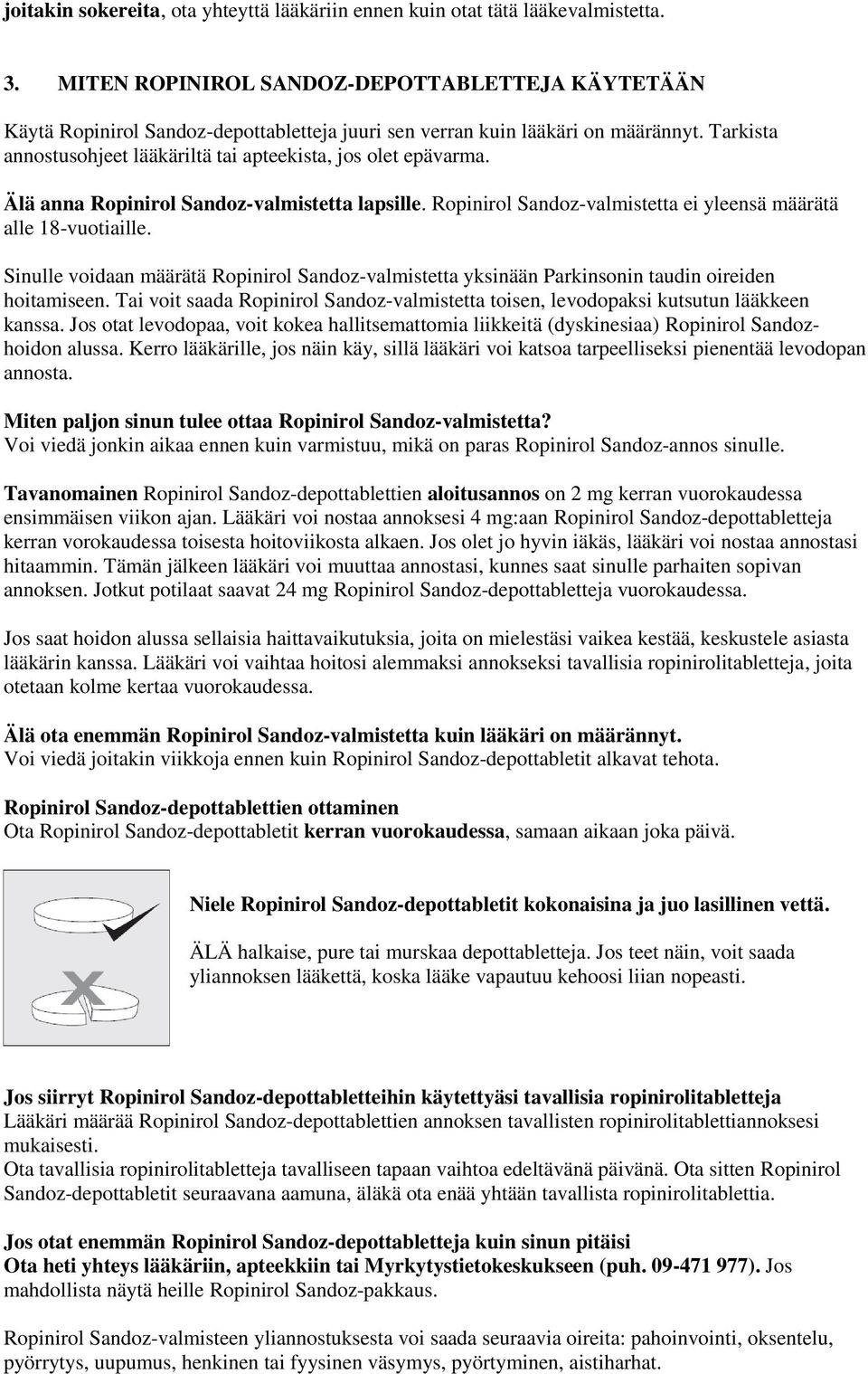 joitakin sokereita, ota yhteyttä lääkäriin ennen kuin otat tätä lääkevalmistetta.

3. MITEN ROPINIROL SANDOZ-DEPOTTABLETTEJA KÄYTETÄÄN

Käytä Ropinirol Sandoz-depottabletteja juuri sen verran kuin lääkäri on määrännyt. Tarkista annostusohjeet lääkäriltä tai apteekista, jos olet epävarma.

Älä anna Ropinirol Sandoz-valmistetta lapsille. Ropinirol Sandoz-valmistetta ei yleensä määrätä alle 18-vuotiaille.

Sinulle voidaan määrätä Ropinirol Sandoz-valmistetta yksinään Parkinsonin taudin oireiden hoitamiseen. Tai voit saada Ropinirol Sandoz-valmistetta toisen, levodopaksi kutsutun lääkkeen kanssa. Jos otat levodopaa, voit kokea hallitsemattomia liikkeitä (dyskinesiaa) Ropinirol Sandoz-hoidon alussa. Kerro lääkärille, jos näin käy, sillä lääkäri voi katsoa tarpeelliseksi pienentää levodopan annosta.

Miten paljon sinun tulee ottaa Ropinirol Sandoz-valmistetta?
Voi viedä jonkin aikaa ennen kuin varmistuu, mikä on paras Ropinirol Sandoz-annos sinulle.

Tavanomainen Ropinirol Sandoz-depottablettien aloitusannos on 2 mg kerran vuorokaudessa ensimmäisen viikon ajan. Lääkäri voi nostaa annoksesi 4 mg:aan Ropinirol Sandoz-depottabletteja kerran vorokaudessa toisesta hoitoviikosta alkaen. Jos olet jo hyvin iäkäs, lääkäri voi nostaa annostasi hitaammin. Tämän jälkeen lääkäri voi muuttaa annostasi, kunnes saat sinulle parhaiten sopivan annoksen. Jotkut potilaat saavat 24 mg Ropinirol Sandoz-depottabletteja vuorokaudessa.

Jos saat hoidon alussa sellaisia haittavaikutuksia, joita on mielestäsi vaikea kestää, keskustele asiasta lääkärin kanssa. Lääkäri voi vaihtaa hoitosi alemmaksi annokseksi tavallisia ropinirolitabletteja, joita otetaan kolme kertaa vuorokaudessa.

Älä ota enemmän Ropinirol Sandoz-valmistetta kuin lääkäri on määrännyt.
Voi viedä joitakin viikkoja ennen kuin Ropinirol Sandoz-depottabletit alkavat tehota.

Ropinirol Sandoz-depottablettien ottaminen
Ota Ropinirol Sandoz-depottabletit kerran vuorokaudessa, samaan aikaan joka päivä.

Niele Ropinirol Sandoz-depottabletit kokonaisina ja juo lasillinen vettä.

ÄLÄ halkaise, pure tai murskaa depottabletteja. Jos teet näin, voit saada yliannoksen lääkettä, koska lääke vapautuu kehoosi liian nopeasti.

Jos siirryt Ropinirol Sandoz-depottabletteihin käytettyäsi tavallisia ropinirolitabletteja
Lääkäri määrää Ropinirol Sandoz-depottablettien annoksen tavallisten ropinirolitablettiannoksesi mukaisesti.
Ota tavallisia ropinirolitabletteja tavalliseen tapaan vaihtoa edeltävänä päivänä. Ota sitten Ropinirol Sandoz-depottabletit seuraavana aamuna, äläkä ota enää yhtään tavallista ropinirolitablettia.

Jos otat enemmän Ropinirol Sandoz-depottabletteja kuin sinun pitäisi
Ota heti yhteys lääkäriin, apteekkiin tai Myrkytystietokeskukseen (puh. 09-471 977). Jos mahdollista näytä heille Ropinirol Sandoz-pakkaus.

Ropinirol Sandoz-valmisteen yliannostuksesta voi saada seuraavia oireita: pahoinvointi, oksentelu, pyörrytys, uupumus, henkinen tai fyysinen väsymys, pyörtyminen, aistiharhat.